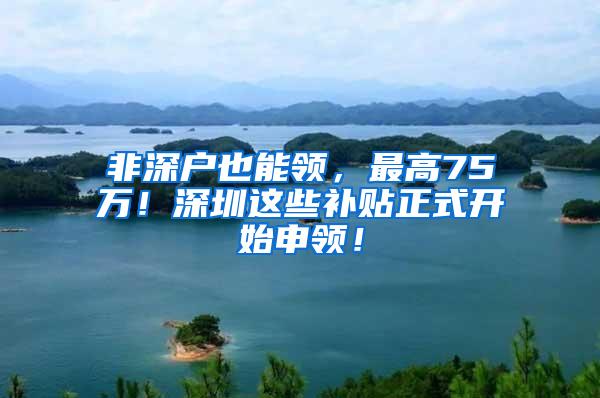 非深户也能领，最高75万！深圳这些补贴正式开始申领！